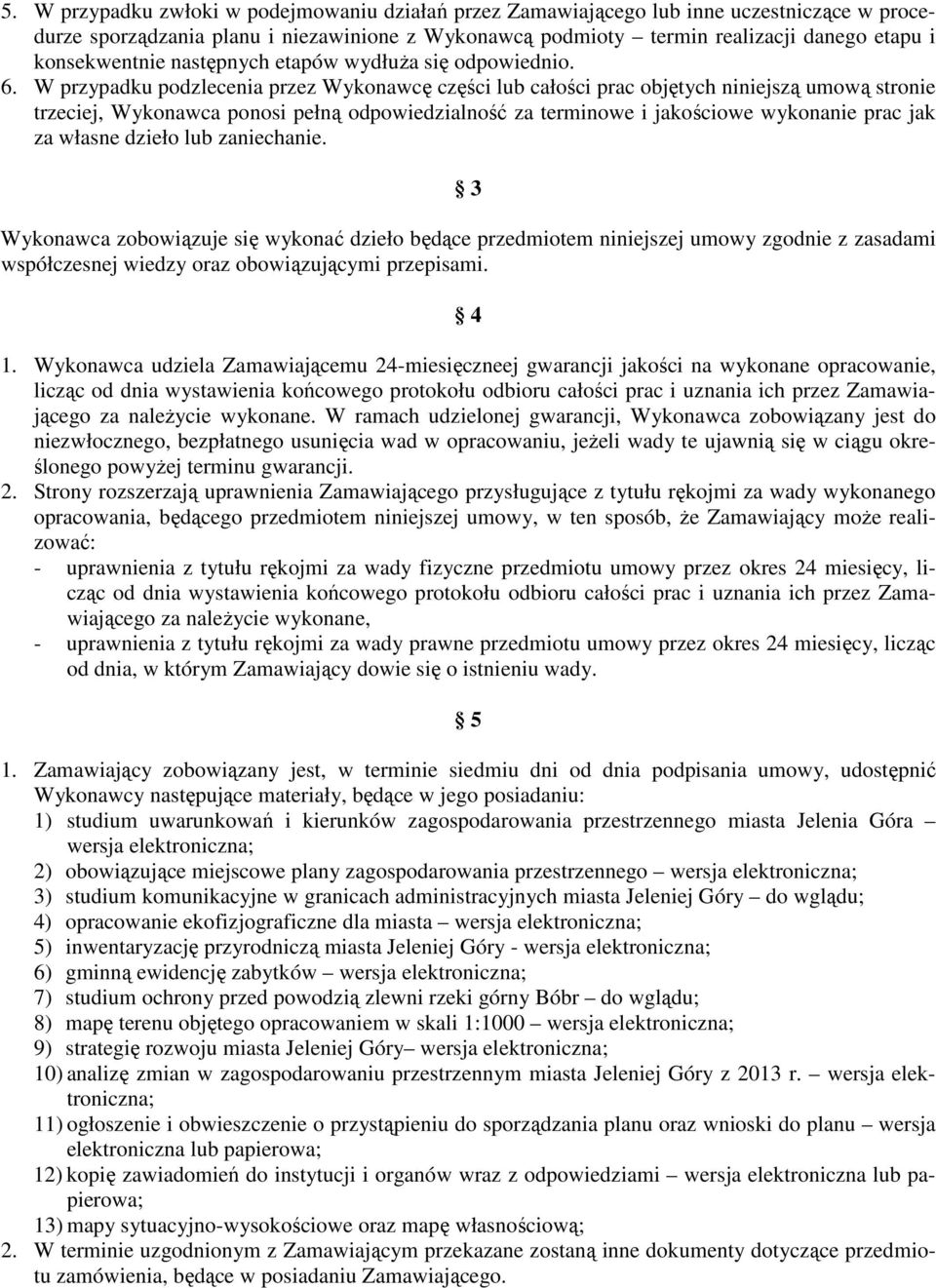 5. W przypadku zwłoki w podejmowaniu działań przez Zamawiającego lub inne uczestniczące w procedurze sporządzania planu i niezawinione z Wykonawcą podmioty – termin realizacji danego etapu i konsekwentnie następnych etapów wydłuża się odpowiednio.
6. W przypadku podzlecenia przez Wykonawcę części lub całości prac objętych niniejszą umową stronie trzeciej, Wykonawca ponosi pełną odpowiedzialność za terminowe i jakościowe wykonanie prac jak za własne dzieło lub zaniechanie.

§ 3

Wykonawca zobowiązuje się wykonać dzieło będące przedmiotem niniejszej umowy zgodnie z zasadami współczesnej wiedzy oraz obowiązującymi przepisami.

§ 4

1. Wykonawca udziela Zamawiającemu 24-miesięczneej gwarancji jakości na wykonane opracowanie, licząc od dnia wystawienia końcowego protokołu odbioru całości prac i uznania ich przez Zamawiającego za należycie wykonane. W ramach udzielonej gwarancji, Wykonawca zobowiązany jest do niezwłocznego, bezpłatnego usunięcia wad w opracowaniu, jeżeli wady te ujawnią się w ciągu określonego powyżej terminu gwarancji.
2. Strony rozszerzają uprawnienia Zamawiającego przysługujące z tytułu rękojmi za wady wykonanego opracowania, będącego przedmiotem niniejszej umowy, w ten sposób, że Zamawiający może realizować:
- uprawnienia z tytułu rękojmi za wady fizyczne przedmiotu umowy przez okres 24 miesięcy, licząc od dnia wystawienia końcowego protokołu odbioru całości prac i uznania ich przez Zamawiającego za należycie wykonane,
- uprawnienia z tytułu rękojmi za wady prawne przedmiotu umowy przez okres 24 miesięcy, licząc od dnia, w którym Zamawiający dowie się o istnieniu wady.

§ 5

1. Zamawiający zobowiązany jest, w terminie siedmiu dni od dnia podpisania umowy, udostępnić Wykonawcy następujące materiały, będące w jego posiadaniu:
1) studium uwarunkowań i kierunków zagospodarowania przestrzennego miasta Jelenia Góra – wersja elektroniczna;
2) obowiązujące miejscowe plany zagospodarowania przestrzennego – wersja elektroniczna;
3) studium komunikacyjne w granicach administracyjnych miasta Jeleniej Góry – do wglądu;
4) opracowanie ekofizjograficzne dla miasta – wersja elektroniczna;
5) inwentaryzację przyrodniczą miasta Jeleniej Góry - wersja elektroniczna;
6) gminną ewidencję zabytków – wersja elektroniczna;
7) studium ochrony przed powodzią zlewni rzeki górny Bóbr – do wglądu;
8) mapę terenu objętego opracowaniem w skali 1:1000 – wersja elektroniczna;
9) strategię rozwoju miasta Jeleniej Góry– wersja elektroniczna;
10) analizę zmian w zagospodarowaniu przestrzennym miasta Jeleniej Góry z 2013 r. – wersja elektroniczna;
11) ogłoszenie i obwieszczenie o przystąpieniu do sporządzania planu oraz wnioski do planu – wersja elektroniczna lub papierowa;
12) kopię zawiadomień do instytucji i organów wraz z odpowiedziami – wersja elektroniczna lub papierowa;
13) mapy sytuacyjno-wysokościowe oraz mapę własnościową;
2. W terminie uzgodnionym z Zamawiającym przekazane zostaną inne dokumenty dotyczące przedmiotu zamówienia, będące w posiadaniu Zamawiającego.